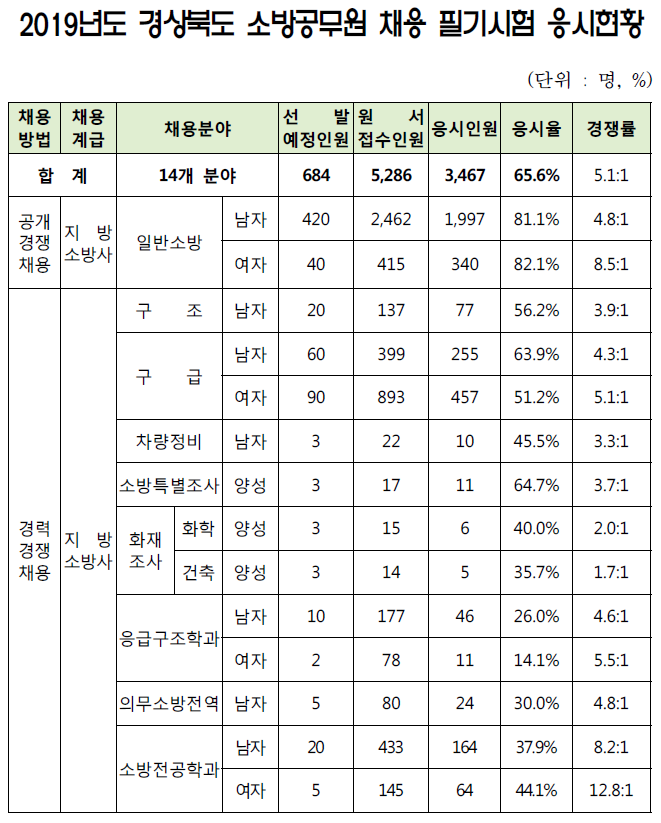 2019년도 경상북도 소방공무원 채용 필기시험 응시현황

(단위 : 명, %)

| 채용 방법 | 채용 계급 | 채용분야 | | | 선 발 예정인원 | 원 서 접수인원 | 응시인원 | 응시율 | 경쟁률 |
|---|---|---|---|---|---|---|---|---|---|
| 합 계 | | 14개 분야 | | | 684 | 5,286 | 3,467 | 65.6% | 5.1:1 |
| 공개 경쟁 채용 | 지 방 소방사 | 일반소방 | | 남자 | 420 | 2,462 | 1,997 | 81.1% | 4.8:1 |
| | | | | 여자 | 40 | 415 | 340 | 82.1% | 8.5:1 |
| 경력 경쟁 채용 | 지 방 소방사 | 구 조 | | 남자 | 20 | 137 | 77 | 56.2% | 3.9:1 |
| | | 구 급 | | 남자 | 60 | 399 | 255 | 63.9% | 4.3:1 |
| | | | | 여자 | 90 | 893 | 457 | 51.2% | 5.1:1 |
| | | 차량정비 | | 남자 | 3 | 22 | 10 | 45.5% | 3.3:1 |
| | | 소방특별조사 | | 양성 | 3 | 17 | 11 | 64.7% | 3.7:1 |
| | | 화재 조사 | 화학 | 양성 | 3 | 15 | 6 | 40.0% | 2.0:1 |
| | | | 건축 | 양성 | 3 | 14 | 5 | 35.7% | 1.7:1 |
| | | 응급구조학과 | | 남자 | 10 | 177 | 46 | 26.0% | 4.6:1 |
| | | | | 여자 | 2 | 78 | 11 | 14.1% | 5.5:1 |
| | | 의무소방전역 | | 남자 | 5 | 80 | 24 | 30.0% | 4.8:1 |
| | | 소방전공학과 | | 남자 | 20 | 433 | 164 | 37.9% | 8.2:1 |
| | | | | 여자 | 5 | 145 | 64 | 44.1% | 12.8:1 |